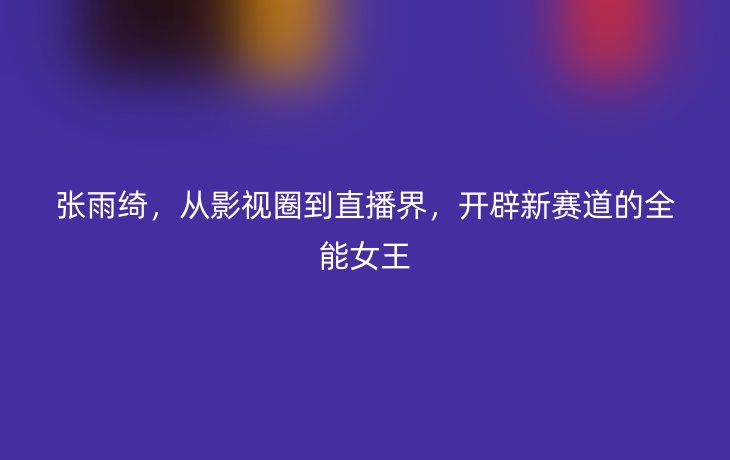 张雨绮，从影视圈到直播界，开辟新赛道的全能女王